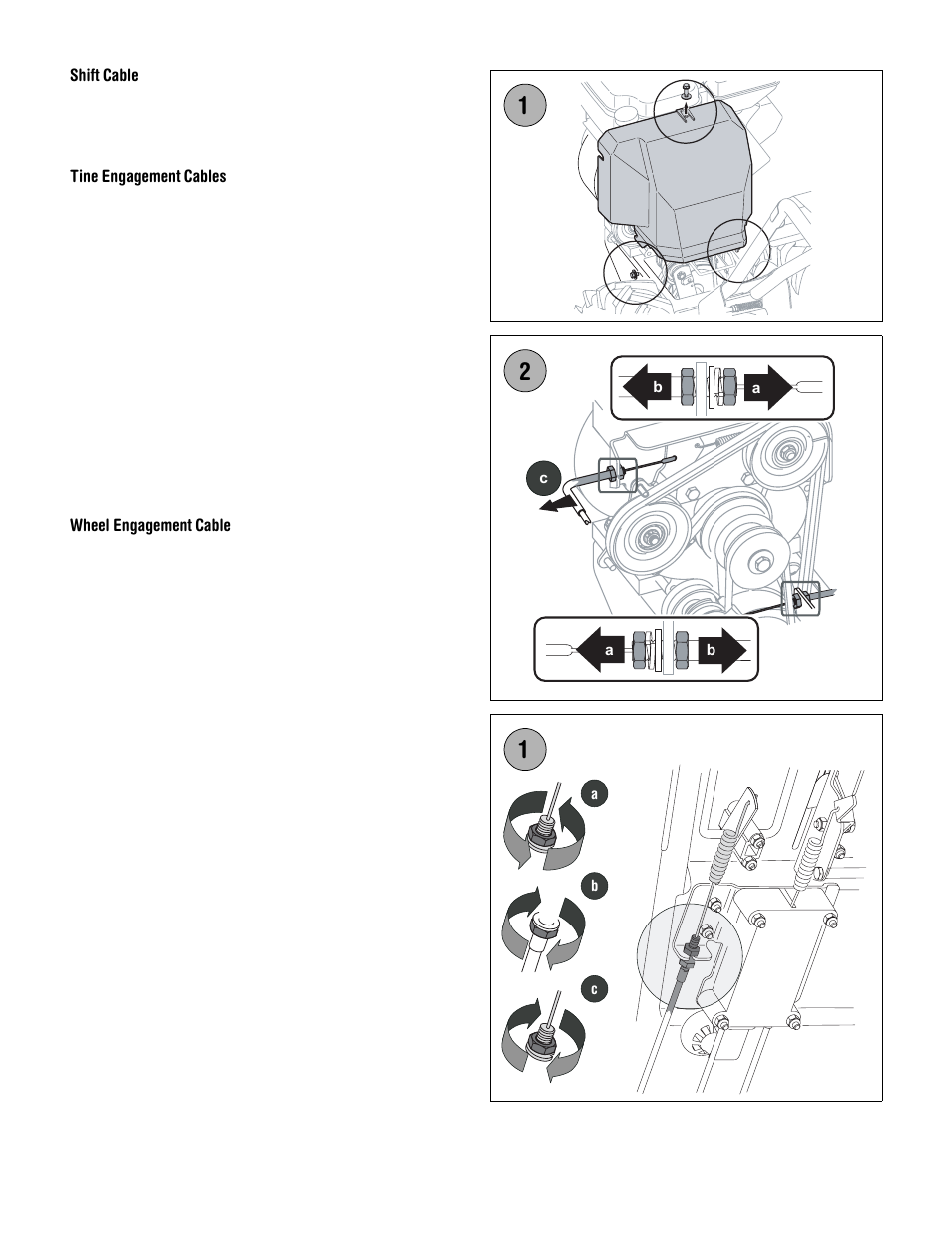 Shift Cable

Tine Engagement Cables

Wheel Engagement Cable

1

2

b

a

c

a

b

1

a

b

c